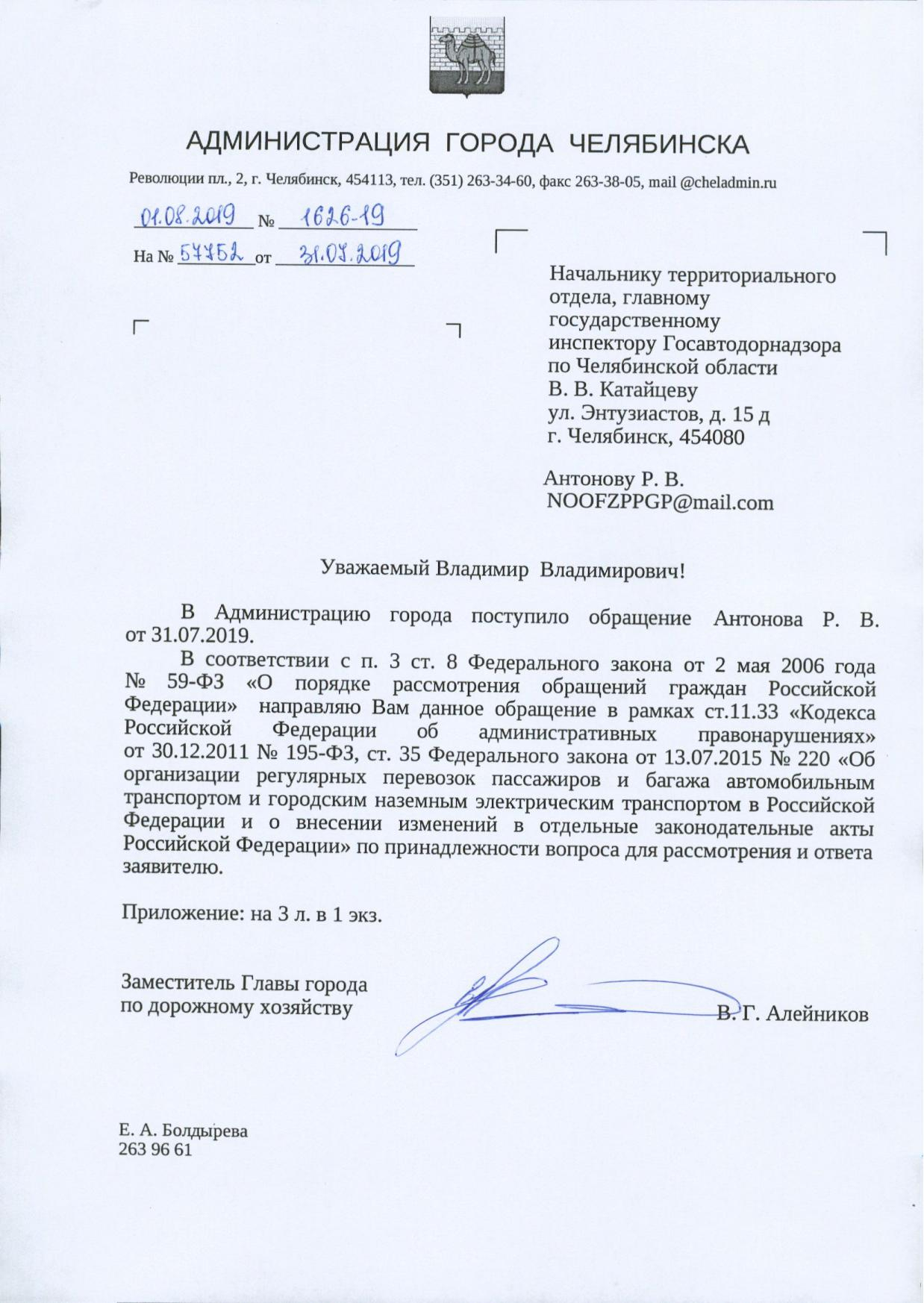 АДМИНИСТРАЦИЯ ГОРОДА ЧЕЛЯБИНСКА

Революции пл., 2, г. Челябинск, 454113, тел. (351) 263-34-60, факс 263-38-05, mail @cheladmin.ru

01.08.2019 № 1626-19

На № 57752 от 31.07.2019

Начальнику территориального отдела, главному государственному инспектору Госавтодорнадзора по Челябинской области
В. В. Катайцеву
ул. Энтузиастов, д. 15 д
г. Челябинск, 454080

Антонову Р. В.
NOOFZPPGP@mail.com

Уважаемый Владимир Владимирович!

В Администрацию города поступило обращение Антонова Р. В. от 31.07.2019.

В соответствии с п. 3 ст. 8 Федерального закона от 2 мая 2006 года № 59-ФЗ «О порядке рассмотрения обращений граждан Российской Федерации» направляю Вам данное обращение в рамках ст.11.33 «Кодекса Российской Федерации об административных правонарушениях» от 30.12.2011 № 195-ФЗ, ст. 35 Федерального закона от 13.07.2015 № 220 «Об организации регулярных перевозок пассажиров и багажа автомобильным транспортом и городским наземным электрическим транспортом в Российской Федерации и о внесении изменений в отдельные законодательные акты Российской Федерации» по принадлежности вопроса для рассмотрения и ответа заявителю.

Приложение: на 3 л. в 1 экз.

Заместитель Главы города
по дорожному хозяйству В. Г. Алейников

Е. А. Болдырева
263 96 61